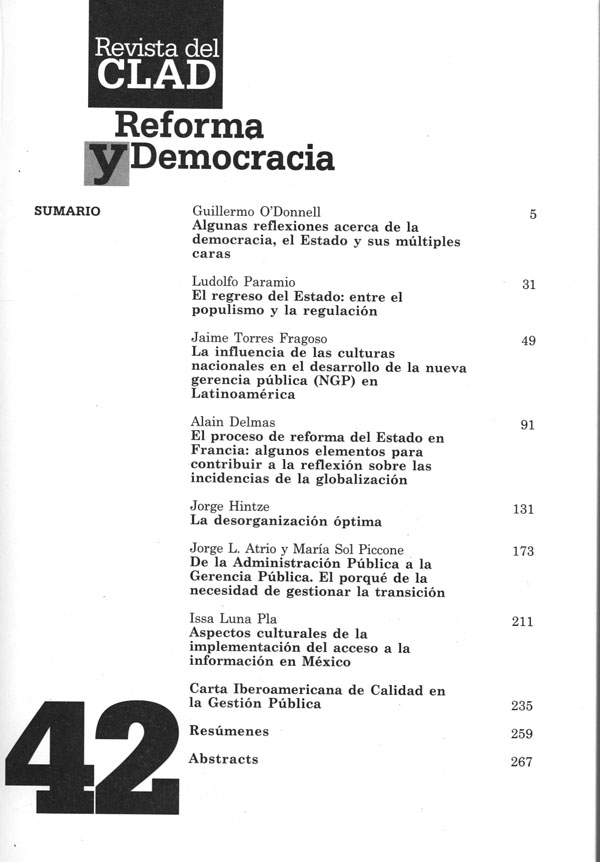 Revista del CLAD

Reforma y Democracia

SUMARIO

Guillermo O'Donnell
Algunas reflexiones acerca de la democracia, el Estado y sus múltiples caras 5

Ludolfo Paramio
El regreso del Estado: entre el populismo y la regulación 31

Jaime Torres Fragoso
La influencia de las culturas nacionales en el desarrollo de la nueva gerencia pública (NGP) en Latinoamérica 49

Alain Delmas
El proceso de reforma del Estado en Francia: algunos elementos para contribuir a la reflexión sobre las incidencias de la globalización 91

Jorge Hintze
La desorganización óptima 131

Jorge L. Atrio y María Sol Piccone
De la Administración Pública a la Gerencia Pública. El porqué de la necesidad de gestionar la transición 173

Issa Luna Pla
Aspectos culturales de la implementación del acceso a la información en México 211

Carta Iberoamericana de Calidad en la Gestión Pública 235

Resúmenes 259

Abstracts 267

42